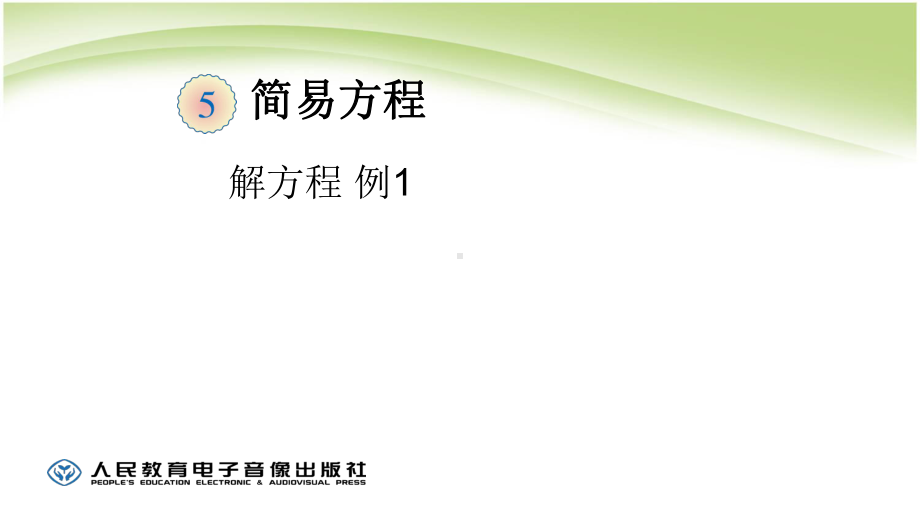 5 简易方程

解方程 例1

人民教育电子音像出版社
PEOPLE'S EDUCATION ELECTRONIC & AUDIOVISUAL PRESS